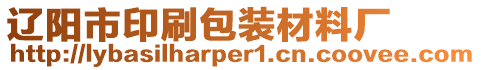 辽阳市印刷包装材料厂
http://lybasilharper1.cn.coovee.com